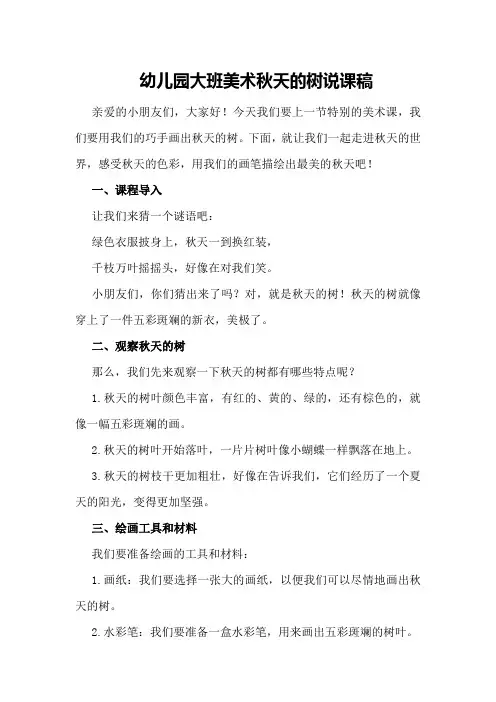 幼儿园大班美术秋天的树说课稿

亲爱的小朋友们，大家好！今天我们要上一节特别的美术课，我们要用我们的巧手画出秋天的树。下面，就让我们一起走进秋天的世界，感受秋天的色彩，用我们的画笔描绘出最美的秋天吧！

一、课程导入

让我们来猜一个谜语吧：

绿色衣服披身上，秋天一到换红装，

千枝万叶摇摇头，好像在对我们笑。

小朋友们，你们猜出来了吗？对，就是秋天的树！秋天的树就像穿上了一件五彩斑斓的新衣，美极了。

二、观察秋天的树

那么，我们先来观察一下秋天的树都有哪些特点呢？

1. 秋天的树叶颜色丰富，有红的、黄的、绿的，还有棕色的，就像一幅五彩斑斓的画。

2. 秋天的树叶开始落叶，一片片树叶像小蝴蝶一样飘落在地上。

3. 秋天的树枝干更加粗壮，好像在告诉我们，它们经历了一个夏天的阳光，变得更加坚强。

三、绘画工具和材料

我们要准备绘画的工具和材料：

1. 画纸：我们要选择一张大的画纸，以便我们可以尽情地画出秋天的树。

2. 水彩笔：我们要准备一盒水彩笔，用来画出五彩斑斓的树叶。